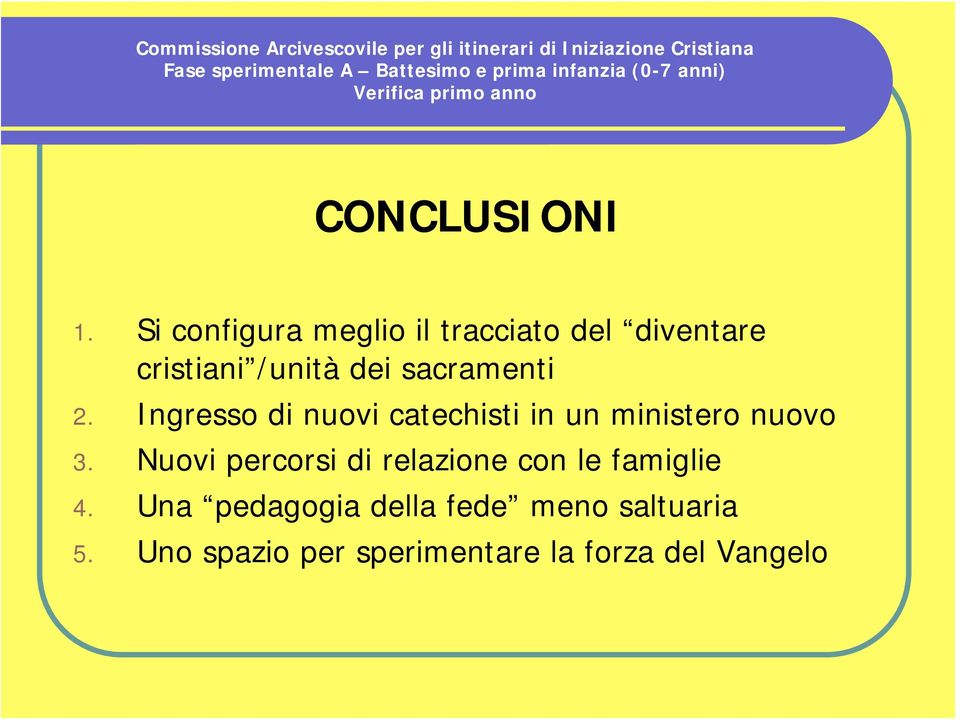 Commissione Arcivescovile per gli itinerari di Iniziazione Cristiana
Fase sperimentale A – Battesimo e prima infanzia (0-7 anni)
Verifica primo anno

CONCLUSIONI

1. Si configura meglio il tracciato del “diventare cristiani”/unità dei sacramenti
2. Ingresso di nuovi catechisti in un ministero nuovo
3. Nuovi percorsi di relazione con le famiglie
4. Una “pedagogia della fede” meno saltuaria
5. Uno spazio per sperimentare la forza del Vangelo